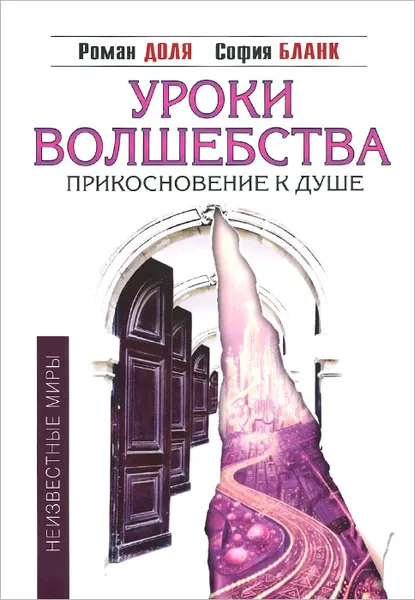 Роман ДОЛЯ София БЛАНК

УРОКИ ВОЛШЕБСТВА

ПРИКОСНОВЕНИЕ К ДУШЕ

НЕИЗВЕСТНЫЕ МИРЫ